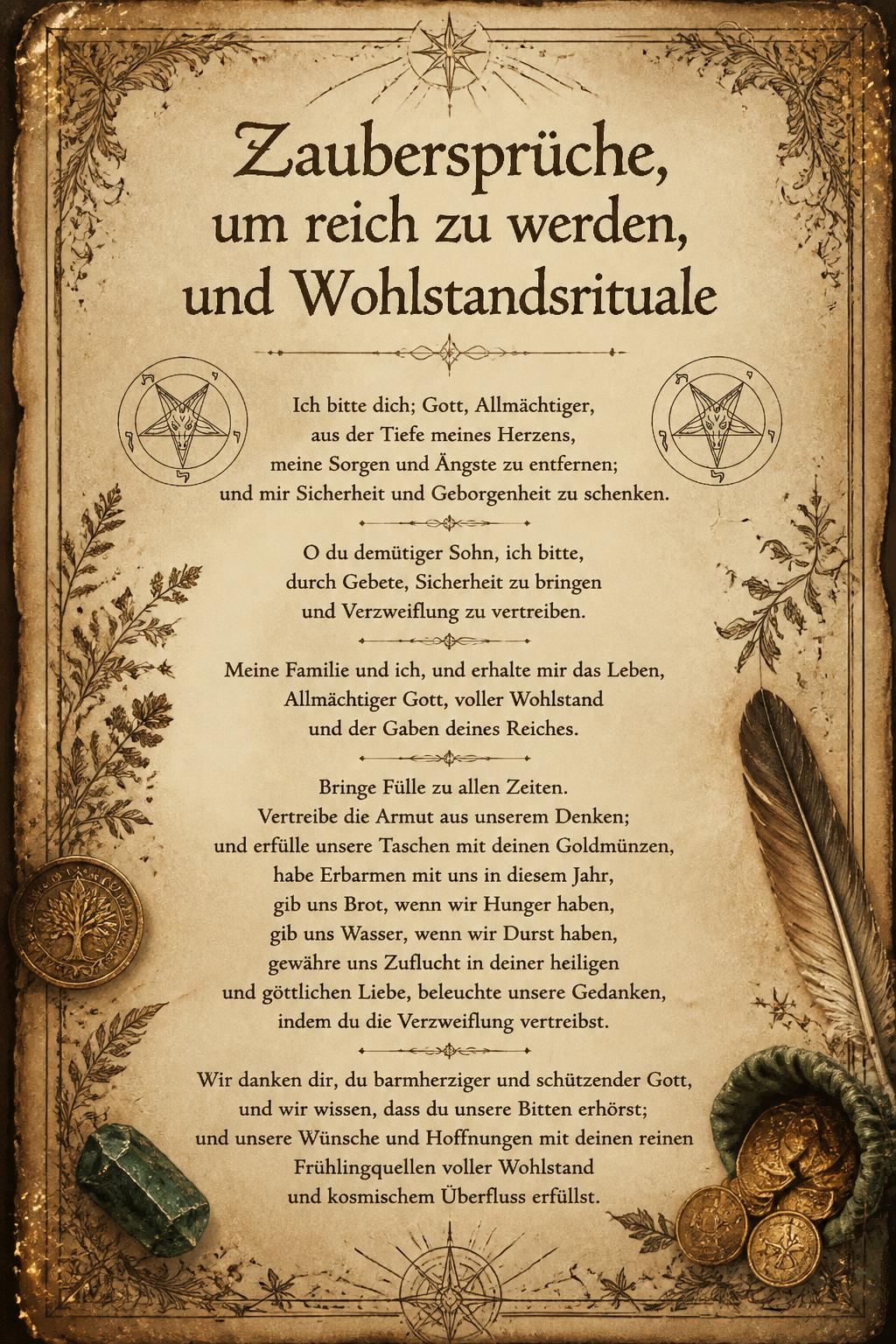 Zaubersprüche, um reich zu werden, und Wohlstandsrituale

Ich bitte dich; Gott, Allmächtiger, aus der Tiefe meines Herzens, meine Sorgen und Ängste zu entfernen; und mir Sicherheit und Geborgenheit zu schenken.

O du demütiger Sohn, ich bitte, durch Gebete, Sicherheit zu bringen und Verzweiflung zu vertreiben.

Meine Familie und ich, und erhalte mir das Leben, Allmächtiger Gott, voller Wohlstand und der Gaben deines Reiches.

Bringe Fülle zu allen Zeiten. Vertreibe die Armut aus unserem Denken; und erfülle unsere Taschen mit deinen Goldmünzen, habe Erbarmen mit uns in diesem Jahr, gib uns Brot, wenn wir Hunger haben, gib uns Wasser, wenn wir Durst haben, gewähre uns Zuflucht in deiner heiligen und göttlichen Liebe, beleuchte unsere Gedanken, indem du die Verzweiflung vertreibst.

Wir danken dir, du barmherziger und schützender Gott, und wir wissen, dass du unsere Bitten erhörst; und unsere Wünsche und Hoffnungen mit deinen reinen Frühlingquellen voller Wohlstand und kosmischem Überfluss erfüllst.